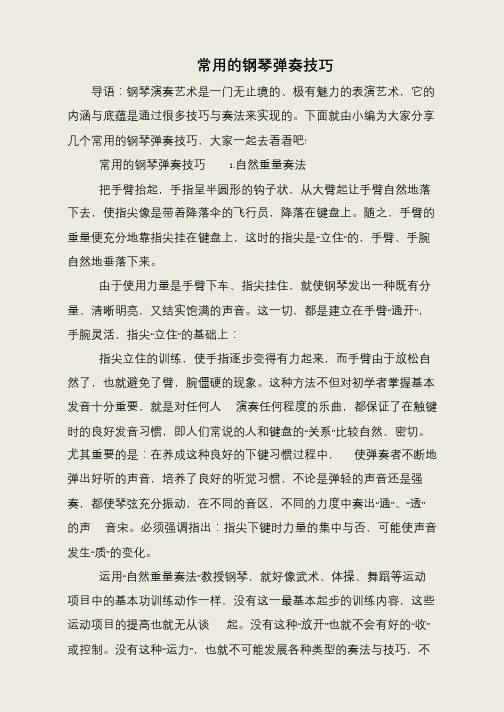 常用的钢琴弹奏技巧

导语：钢琴演奏艺术是一门无止境的、极有魅力的表演艺术，它的内涵与底蕴是通过很多技巧与奏法来实现的。下面就由小编为大家分享几个常用的钢琴弹奏技巧，大家一起去看看吧!

常用的钢琴弹奏技巧　1.自然重量奏法

把手臂抬起，手指呈半圆形的钩子状，从大臂起让手臂自然地落下去，使指尖像是带着降落伞的飞行员，降落在键盘上。随之，手臂的重量便充分地靠指尖挂在键盘上，这时的指尖是“立住”的，手臂、手腕自然地垂落下来。

由于使用力量是手臂下车、指尖挂住，就使钢琴发出一种既有分量、清晰明亮，又结实饱满的声音。这一切，都是建立在手臂“通开”，手腕灵活，指尖“立住”的基础上：

指尖立住的训练，使手指逐步变得有力起来，而手臂由于放松自然了，也就避免了臂，腕僵硬的现象。这种方法不但对初学者掌握基本发音十分重要，就是对任何人　演奏任何程度的乐曲，都保证了在触键时的良好发音习惯，即人们常说的人和键盘的“关系”比较自然、密切。尤其重要的是：在养成这种良好的下键习惯过程中，　使弹奏者不断地弹出好听的声音，培养了良好的听觉习惯，不论是弹轻的声音还是强奏，都使琴弦充分振动，在不同的音区，不同的力度中奏出“通”、“透”的声　音宋。必须强调指出：指尖下键时力量的集中与否，可能使声音发生“质”的变化。

运用“自然重量奏法”教授钢琴，就好像武术、体操、舞蹈等运动项目中的基本功训练动作一样，没有这一最基本起步的训练内容，这些运动项目的提高也就无从谈　起。没有这种“放开”也就不会有好的“收”或控制。没有这种“运力”，也就不可能发展各种类型的奏法与技巧，不